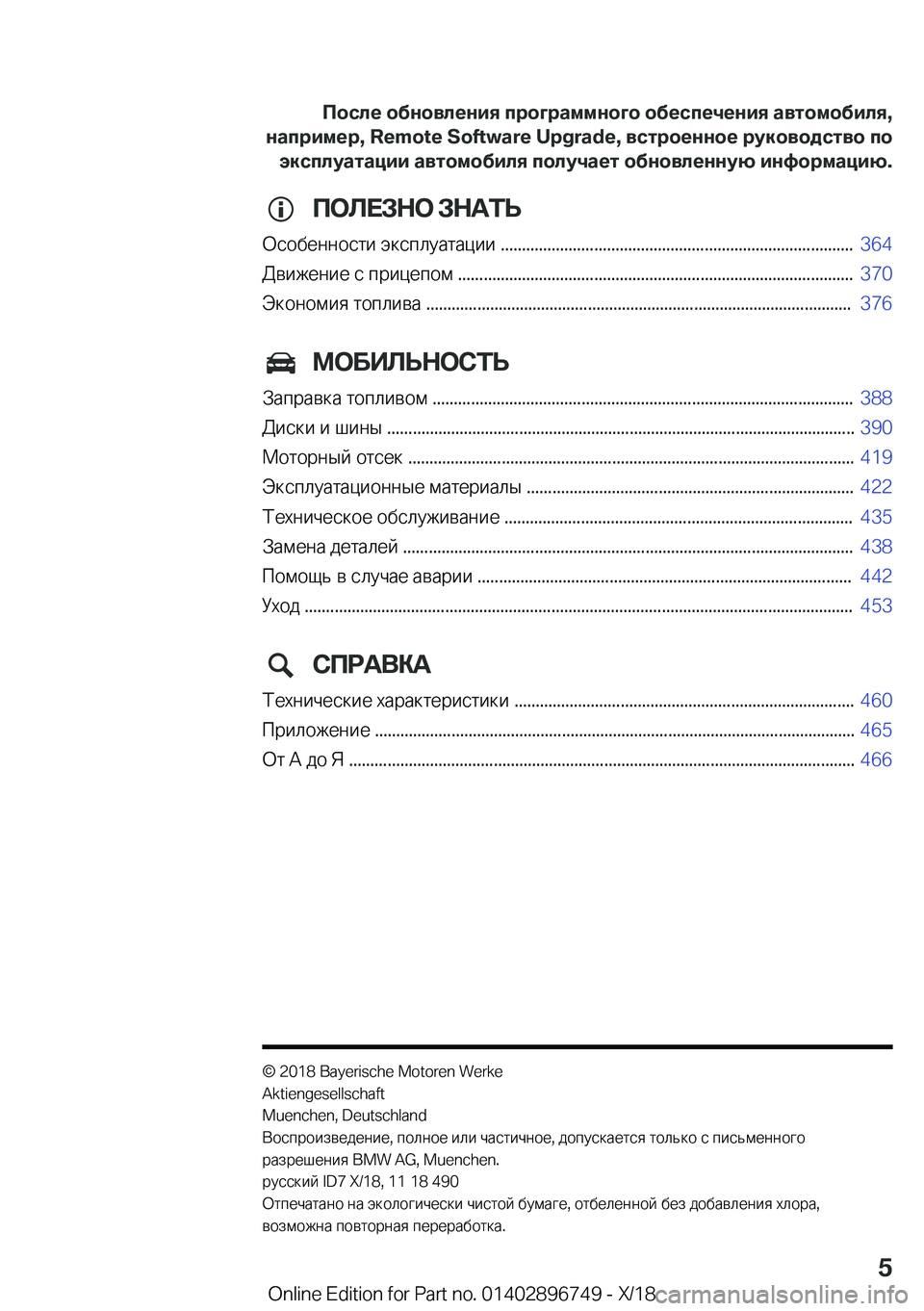 После обновления программного обеспечения автомобиля, например, Remote Software Upgrade, встроенное руководство по эксплуатации автомобиля получает обновленную информацию.

ПОЛЕЗНО ЗНАТЬ

Особенности эксплуатации ........ 364
Движение с прицепом ........ 370
Экономия топлива ........ 376

МОБИЛЬНОСТЬ

Заправка топливом ........ 388
Диски и шины ........ 390
Моторный отсек ........ 419
Эксплуатационные материалы ........ 422
Техническое обслуживание ........ 435
Замена деталей ........ 438
Помощь в случае аварии ........ 442
Уход ........ 453

СПРАВКА

Технические характеристики ........ 460
Приложение ........ 465
От А до Я ........ 466

© 2018 Bayerische Motoren Werke Aktiengesellschaft
Muenchen, Deutschland
Воспроизведение, полное или частичное, допускается только с письменного разрешения BMW AG, Muenchen.
русский ID7 X/18, 11 18 490
Отпечатано на экологически чистой бумаге, отбеленной без добавления хлора, возможна повторная переработка.

5

Online Edition for Part no. 01402896749 - X/18 carmanualsonline.info